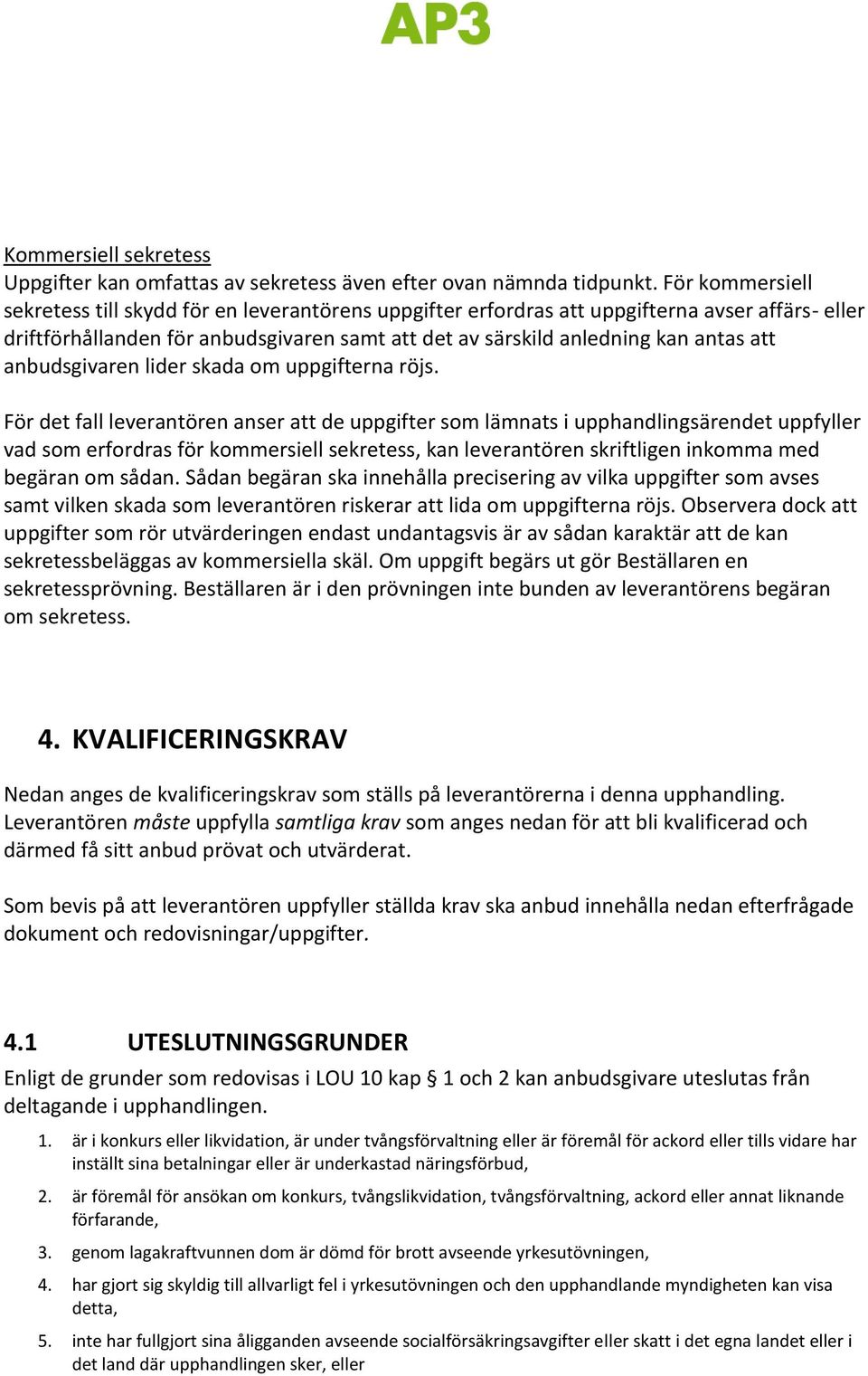 AP3

Kommersiell sekretess
Uppgifter kan omfattas av sekretess även efter ovan nämnda tidpunkt. För kommersiell sekretess till skydd för en leverantörens uppgifter erfordras att uppgifterna avser affärs- eller driftförhållanden för anbudsgivaren samt att det av särskild anledning kan antas att anbudsgivaren lider skada om uppgifterna röjs.

För det fall leverantören anser att de uppgifter som lämnats i upphandlingsärendet uppfyller vad som erfordras för kommersiell sekretess, kan leverantören skriftligen inkomma med begäran om sådan. Sådan begäran ska innehålla precisering av vilka uppgifter som avses samt vilken skada som leverantören riskerar att lida om uppgifterna röjs. Observera dock att uppgifter som rör utvärderingen endast undantagsvis är av sådan karaktär att de kan sekretessbeläggas av kommersiella skäl. Om uppgift begärs ut gör Beställaren en sekretessprövning. Beställaren är i den prövningen inte bunden av leverantörens begäran om sekretess.

4. KVALIFICERINGSKRAV

Nedan anges de kvalificeringskrav som ställs på leverantörerna i denna upphandling. Leverantören måste uppfylla samtliga krav som anges nedan för att bli kvalificerad och därmed få sitt anbud prövat och utvärderat.

Som bevis på att leverantören uppfyller ställda krav ska anbud innehålla nedan efterfrågade dokument och redovisningar/uppgifter.

4.1 UTESLUTNINGSGRUNDER
Enligt de grunder som redovisas i LOU 10 kap § 1 och 2 kan anbudsgivare uteslutas från deltagande i upphandlingen.

1. är i konkurs eller likvidation, är under tvångsförvaltning eller är föremål för ackord eller tills vidare har inställt sina betalningar eller är underkastad näringsförbud,
2. är föremål för ansökan om konkurs, tvångslikvidation, tvångsförvaltning, ackord eller annat liknande förfarande,
3. genom lagakraftvunnen dom är dömd för brott avseende yrkesutövningen,
4. har gjort sig skyldig till allvarligt fel i yrkesutövningen och den upphandlande myndigheten kan visa detta,
5. inte har fullgjort sina åligganden avseende socialförsäkringsavgifter eller skatt i det egna landet eller i det land där upphandlingen sker, eller